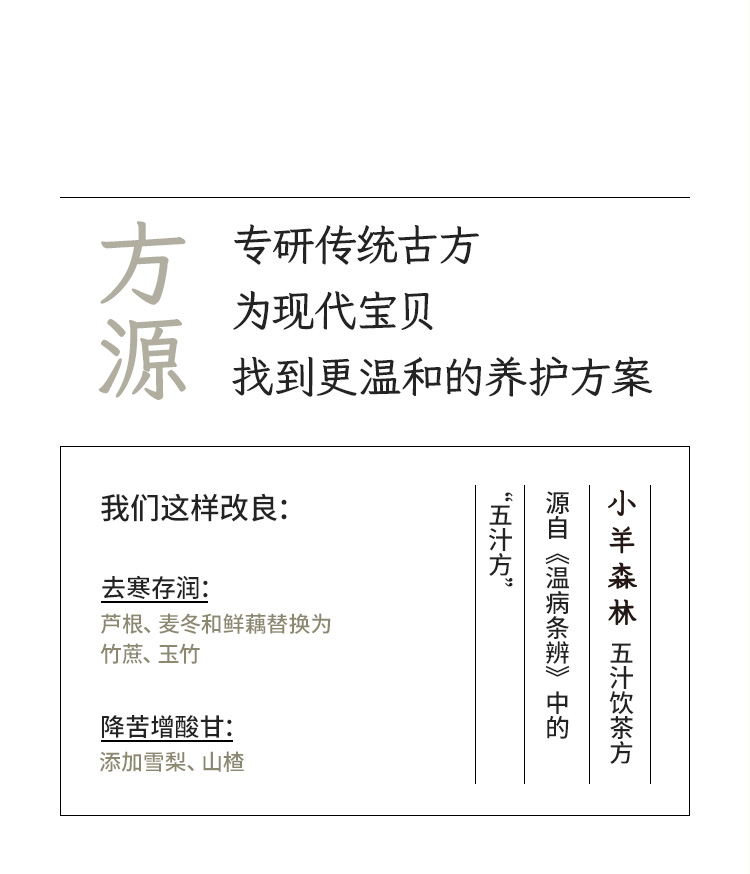 方源

专研传统古方
为现代宝贝
找到更温和的养护方案

小羊森林 五汁饮茶方

源自《温病条辨》中的

“五汁方”

我们这样改良:

去寒存润:
芦根、麦冬和鲜藕替换为竹蔗、玉竹

降苦增酸甘:
添加雪梨、山楂